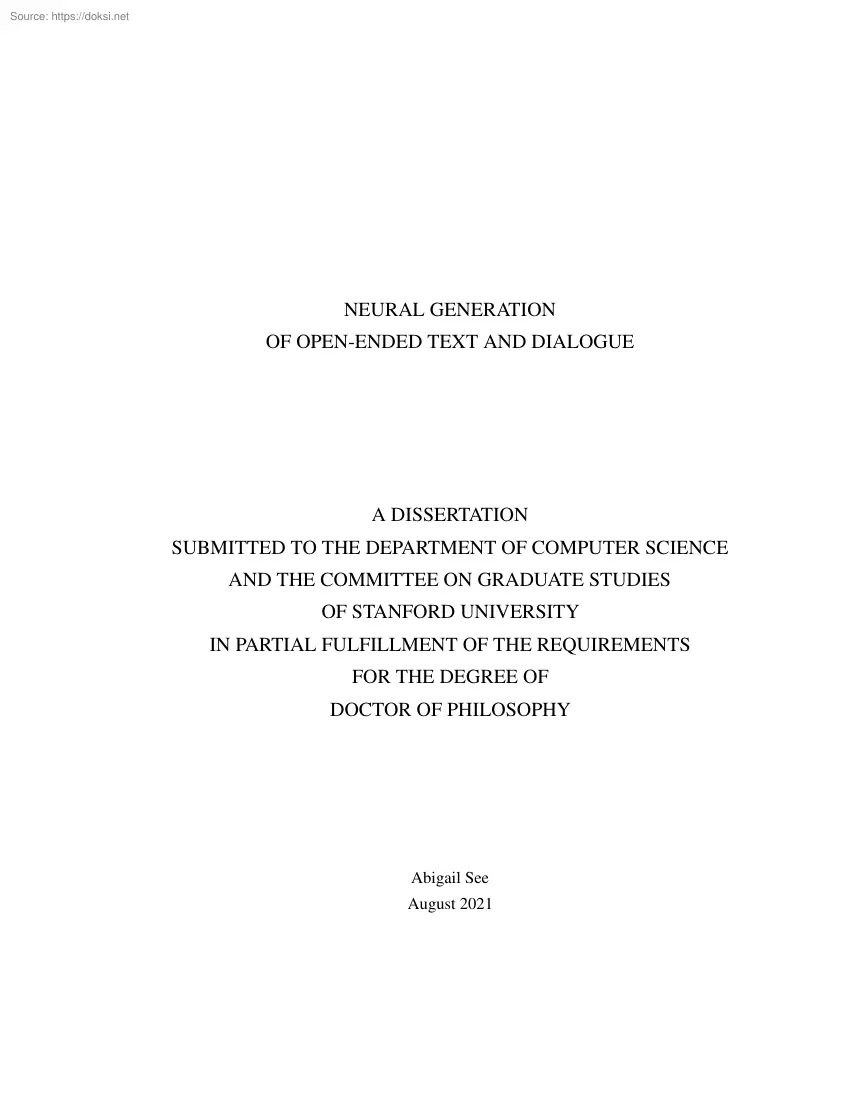 Source: https://doksi.net

NEURAL GENERATION
OF OPEN-ENDED TEXT AND DIALOGUE

A DISSERTATION
SUBMITTED TO THE DEPARTMENT OF COMPUTER SCIENCE
AND THE COMMITTEE ON GRADUATE STUDIES
OF STANFORD UNIVERSITY
IN PARTIAL FULFILLMENT OF THE REQUIREMENTS
FOR THE DEGREE OF
DOCTOR OF PHILOSOPHY

Abigail See
August 2021